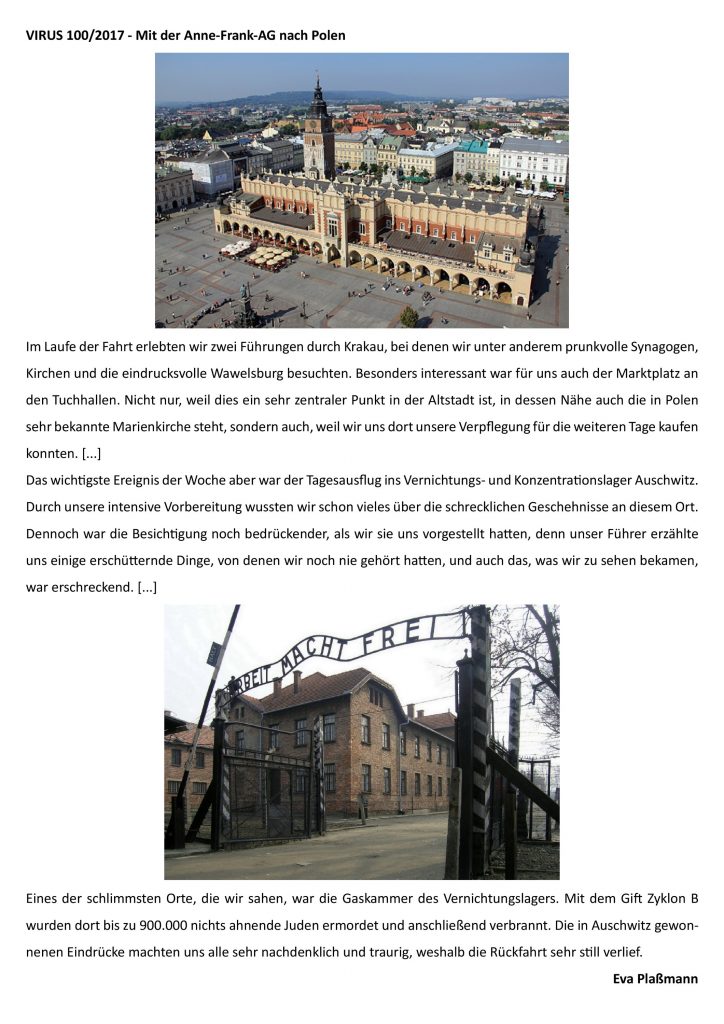 VIRUS 100/2017 - Mit der Anne-Frank-AG nach Polen

Im Laufe der Fahrt erlebten wir zwei Führungen durch Krakau, bei denen wir unter anderem prunkvolle Synagogen, Kirchen und die eindrucksvolle Wawelsburg besuchten. Besonders interessant war für uns auch der Marktplatz an den Tuchhallen. Nicht nur, weil dies ein sehr zentraler Punkt in der Altstadt ist, in dessen Nähe auch die in Polen sehr bekannte Marienkirche steht, sondern auch, weil wir uns dort unsere Verpflegung für die weiteren Tage kaufen konnten. [...]

Das wichtigste Ereignis der Woche aber war der Tagesausflug ins Vernichtungs- und Konzentrationslager Auschwitz. Durch unsere intensive Vorbereitung wussten wir schon vieles über die schrecklichen Geschehnisse an diesem Ort. Dennoch war die Besichtigung noch bedrückender, als wir sie uns vorgestellt hatten, denn unser Führer erzählte uns einige erschütternde Dinge, von denen wir noch nie gehört hatten, und auch das, was wir zu sehen bekamen, war erschreckend. [...]

ARBEIT MACHT FREI

Eines der schlimmsten Orte, die wir sahen, war die Gaskammer des Vernichtungslagers. Mit dem Gift Zyklon B wurden dort bis zu 900.000 nichts ahnende Juden ermordet und anschließend verbrannt. Die in Auschwitz gewonnenen Eindrücke machten uns alle sehr nachdenklich und traurig, weshalb die Rückfahrt sehr still verlief.

Eva Plaßmann